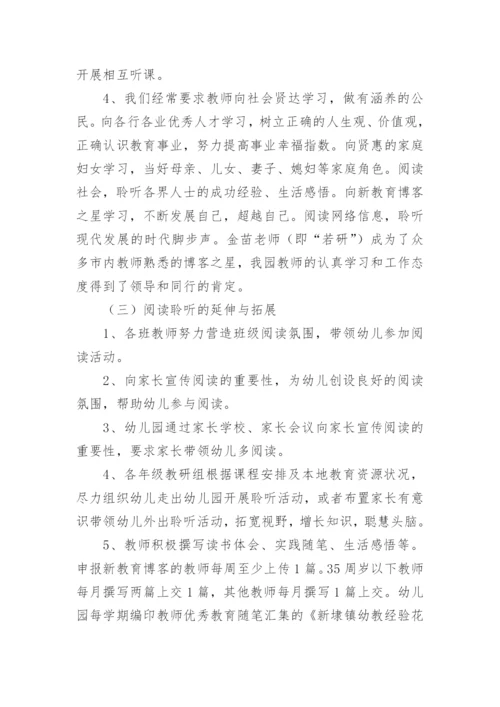 开展相互听课。

4、我们经常要求教师向社会贤达学习，做有涵养的公民。向各行各业优秀人才学习，树立正确的人生观、价值观，正确认识教育事业，努力提高事业幸福指数。向贤惠的家庭妇女学习，当好母亲、儿女、妻子、媳妇等家庭角色。阅读社会，聆听各界人士的成功经验、生活感悟。向新教育博客之星学习，不断发展自己，超越自己。阅读网络信息，聆听现代发展的时代脚步声。金苗老师（即“若研”）成为了众多市内教师熟悉的博客之星，我园教师的认真学习和工作态度得到了领导和同行的肯定。

（三）阅读聆听的延伸与拓展

1、各班教师努力营造班级阅读氛围，带领幼儿参加阅读活动。

2、向家长宣传阅读的重要性，为幼儿创设良好的阅读氛围，帮助幼儿参与阅读。

3、幼儿园通过家长学校、家长会议向家长宣传阅读的重要性，要求家长带领幼儿多阅读。

4、各年级教研组根据课程安排及本地教育资源状况，尽力组织幼儿走出幼儿园开展聆听活动，或者布置家长有意识带领幼儿外出聆听活动，拓宽视野，增长知识，聪慧头脑。

5、教师积极撰写读书体会、实践随笔、生活感悟等。申报新教育博客的教师每周至少上传1篇。35周岁以下教师每月撰写两篇上交1篇，其他教师每月撰写1篇上交。幼儿园每学期编印教师优秀教育随笔汇集的《新埭镇幼教经验花